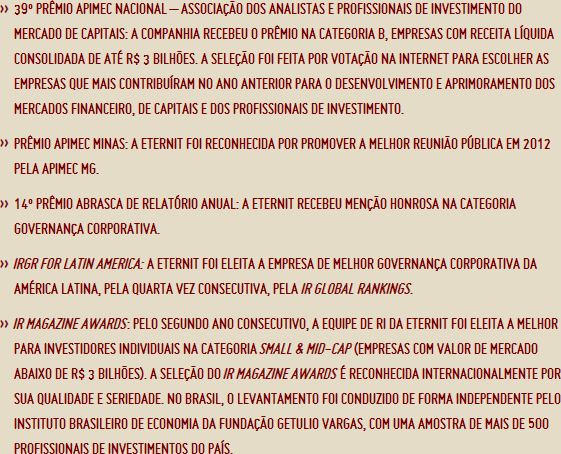 ›› 39º PRÊMIO APIMEC NACIONAL — ASSOCIAÇÃO DOS ANALISTAS E PROFISSIONAIS DE INVESTIMENTO DO MERCADO DE CAPITAIS: A COMPANHIA RECEBEU O PRÊMIO NA CATEGORIA B, EMPRESAS COM RECEITA LÍQUIDA CONSOLIDADA DE ATÉ R$ 3 BILHÕES. A SELEÇÃO FOI FEITA POR VOTAÇÃO NA INTERNET PARA ESCOLHER AS EMPRESAS QUE MAIS CONTRIBUÍRAM NO ANO ANTERIOR PARA O DESENVOLVIMENTO E APRIMORAMENTO DOS MERCADOS FINANCEIRO, DE CAPITAIS E DOS PROFISSIONAIS DE INVESTIMENTO.

›› PRÊMIO APIMEC MINAS: A ETERNIT FOI RECONHECIDA POR PROMOVER A MELHOR REUNIÃO PÚBLICA EM 2012 PELA APIMEC MG.

›› 14º PRÊMIO ABRASCA DE RELATÓRIO ANUAL: A ETERNIT RECEBEU MENÇÃO HONROSA NA CATEGORIA GOVERNANÇA CORPORATIVA.

›› IRGR FOR LATIN AMERICA: A ETERNIT FOI ELEITA A EMPRESA DE MELHOR GOVERNANÇA CORPORATIVA DA AMÉRICA LATINA, PELA QUARTA VEZ CONSECUTIVA, PELA IR GLOBAL RANKINGS.

›› IR MAGAZINE AWARDS: PELO SEGUNDO ANO CONSECUTIVO, A EQUIPE DE RI DA ETERNIT FOI ELEITA A MELHOR PARA INVESTIDORES INDIVIDUAIS NA CATEGORIA SMALL & MID-CAP (EMPRESAS COM VALOR DE MERCADO ABAIXO DE R$ 3 BILHÕES). A SELEÇÃO DO IR MAGAZINE AWARDS É RECONHECIDA INTERNACIONALMENTE POR SUA QUALIDADE E SERIEDADE. NO BRASIL, O LEVANTAMENTO FOI CONDUZIDO DE FORMA INDEPENDENTE PELO INSTITUTO BRASILEIRO DE ECONOMIA DA FUNDAÇÃO GETULIO VARGAS, COM UMA AMOSTRA DE MAIS DE 500 PROFISSIONAIS DE INVESTIMENTOS DO PAÍS.